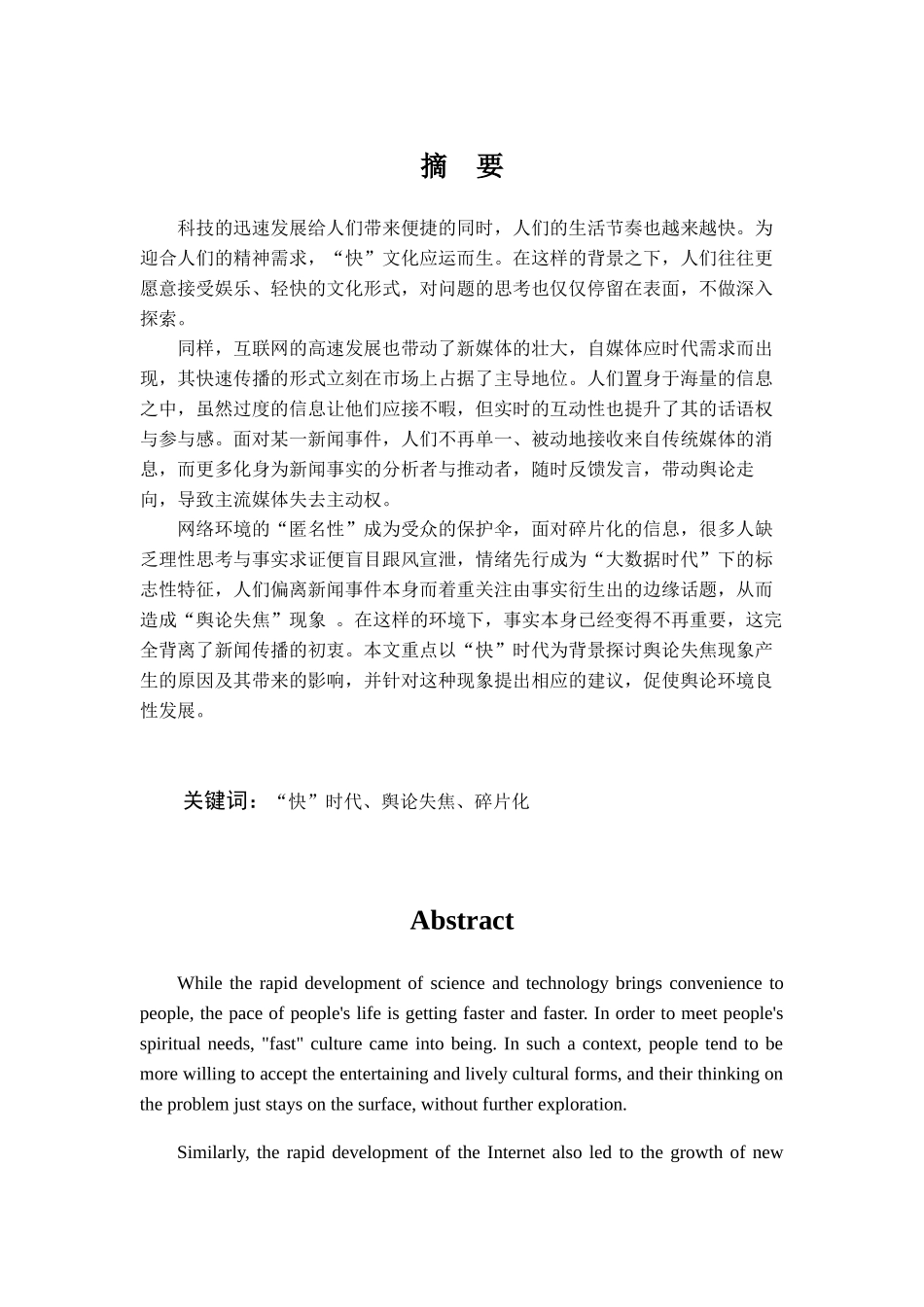 摘　要

科技的迅速发展给人们带来便捷的同时，人们的生活节奏也越来越快。为迎合人们的精神需求，“快”文化应运而生。在这样的背景之下，人们往往更愿意接受娱乐、轻快的文化形式，对问题的思考也仅仅停留在表面，不做深入探索。

同样，互联网的高速发展也带动了新媒体的壮大，自媒体应时代需求而出现，其快速传播的形式立刻在市场上占据了主导地位。人们置身于海量的信息之中，虽然过度的信息让他们应接不暇，但实时的互动性也提升了其的话语权与参与感。面对某一新闻事件，人们不再单一、被动地接收来自传统媒体的消息，而更多化身为新闻事实的分析者与推动者，随时反馈发言，带动舆论走向，导致主流媒体失去主动权。

网络环境的“匿名性”成为受众的保护伞，面对碎片化的信息，很多人缺乏理性思考与事实求证便盲目跟风宣泄，情绪先行成为“大数据时代”下的标志性特征，人们偏离新闻事件本身而着重关注由事实衍生出的边缘话题，从而造成“舆论失焦”现象 。在这样的环境下，事实本身已经变得不再重要，这完全背离了新闻传播的初衷。本文重点以“快”时代为背景探讨舆论失焦现象产生的原因及其带来的影响，并针对这种现象提出相应的建议，促使舆论环境良性发展。

关键词：“快”时代、舆论失焦、碎片化

Abstract

While the rapid development of science and technology brings convenience to people, the pace of people's life is getting faster and faster. In order to meet people's spiritual needs, "fast" culture came into being. In such a context, people tend to be more willing to accept the entertaining and lively cultural forms, and their thinking on the problem just stays on the surface, without further exploration.

Similarly, the rapid development of the Internet also led to the growth of new